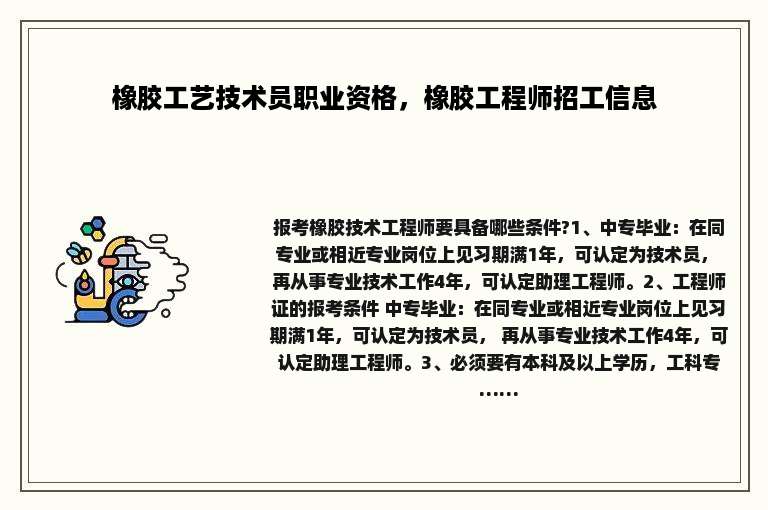 橡胶工艺技术员职业资格，橡胶工程师招工信息

报考橡胶技术工程师要具备哪些条件?1、中专毕业：在同专业或相近专业岗位上见习期满1年，可认定为技术员，再从事专业技术工作4年，可认定助理工程师。2、工程师证的报考条件 中专毕业：在同专业或相近专业岗位上见习期满1年，可认定为技术员， 再从事专业技术工作4年，可认定助理工程师。3、必须要有本科及以上学历，工科专……